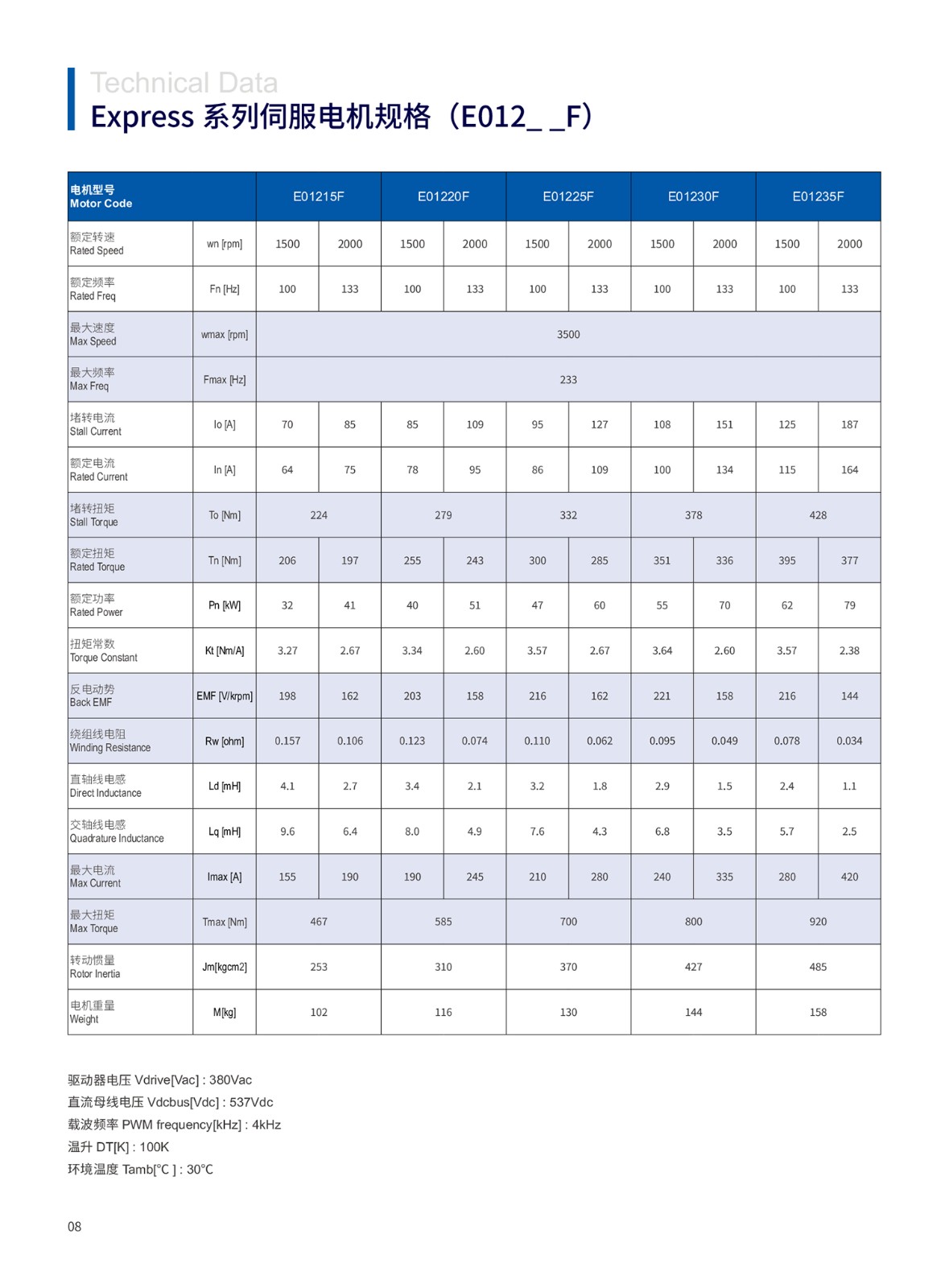 Technical Data
Express 系列伺服电机规格（E012_ _F）

| 电机型号 Motor Code | | E01215F | | E01220F | | E01225F | | E01230F | | E01235F | |
|---|---|---|---|---|---|---|---|---|---|---|---|
| 额定转速 Rated Speed | wn [rpm] | 1500 | 2000 | 1500 | 2000 | 1500 | 2000 | 1500 | 2000 | 1500 | 2000 |
| 额定频率 Rated Freq | Fn [Hz] | 100 | 133 | 100 | 133 | 100 | 133 | 100 | 133 | 100 | 133 |
| 最大速度 Max Speed | wmax [rpm] | 3500 | | | | | | | | | |
| 最大频率 Max Freq | Fmax [Hz] | 233 | | | | | | | | | |
| 堵转电流 Stall Current | Io [A] | 70 | 85 | 85 | 109 | 95 | 127 | 108 | 151 | 125 | 187 |
| 额定电流 Rated Current | In [A] | 64 | 75 | 78 | 95 | 86 | 109 | 100 | 134 | 115 | 164 |
| 堵转扭矩 Stall Torque | To [Nm] | 224 | | 279 | | 332 | | 378 | | 428 | |
| 额定扭矩 Rated Torque | Tn [Nm] | 206 | 197 | 255 | 243 | 300 | 285 | 351 | 336 | 395 | 377 |
| 额定功率 Rated Power | Pn [kW] | 32 | 41 | 40 | 51 | 47 | 60 | 55 | 70 | 62 | 79 |
| 扭矩常数 Torque Constant | Kt [Nm/A] | 3.27 | 2.67 | 3.34 | 2.60 | 3.57 | 2.67 | 3.64 | 2.60 | 3.57 | 2.38 |
| 反电动势 Back EMF | EMF [V/krpm] | 198 | 162 | 203 | 158 | 216 | 162 | 221 | 158 | 216 | 144 |
| 绕组线电阻 Winding Resistance | Rw [ohm] | 0.157 | 0.106 | 0.123 | 0.074 | 0.110 | 0.062 | 0.095 | 0.049 | 0.078 | 0.034 |
| 直轴线电感 Direct Inductance | Ld [mH] | 4.1 | 2.7 | 3.4 | 2.1 | 3.2 | 1.8 | 2.9 | 1.5 | 2.4 | 1.1 |
| 交轴线电感 Quadrature Inductance | Lq [mH] | 9.6 | 6.4 | 8.0 | 4.9 | 7.6 | 4.3 | 6.8 | 3.5 | 5.7 | 2.5 |
| 最大电流 Max Current | Imax [A] | 155 | 190 | 190 | 245 | 210 | 280 | 240 | 335 | 280 | 420 |
| 最大扭矩 Max Torque | Tmax [Nm] | 467 | | 585 | | 700 | | 800 | | 920 | |
| 转动惯量 Rotor Inertia | Jm[kgcm2] | 253 | | 310 | | 370 | | 427 | | 485 | |
| 电机重量 Weight | M[kg] | 102 | | 116 | | 130 | | 144 | | 158 | |

驱动器电压 Vdrive[Vac] : 380Vac
直流母线电压 Vdcbus[Vdc] : 537Vdc
载波频率 PWM frequency[kHz] : 4kHz
温升 DT[K] : 100K
环境温度 Tamb[°C ] : 30°C

08